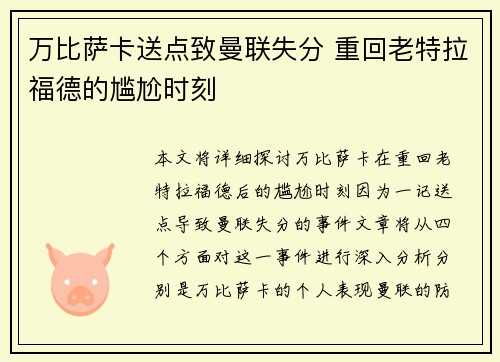 万比萨卡送点致曼联失分 重回老特拉福德的尴尬时刻

本文将详细探讨万比萨卡在重回老特拉福德后的尴尬时刻因为一记送点导致曼联失分的事件文章将从四个方面对这一事件进行深入分析分别是万比萨卡的个人表现曼联的防